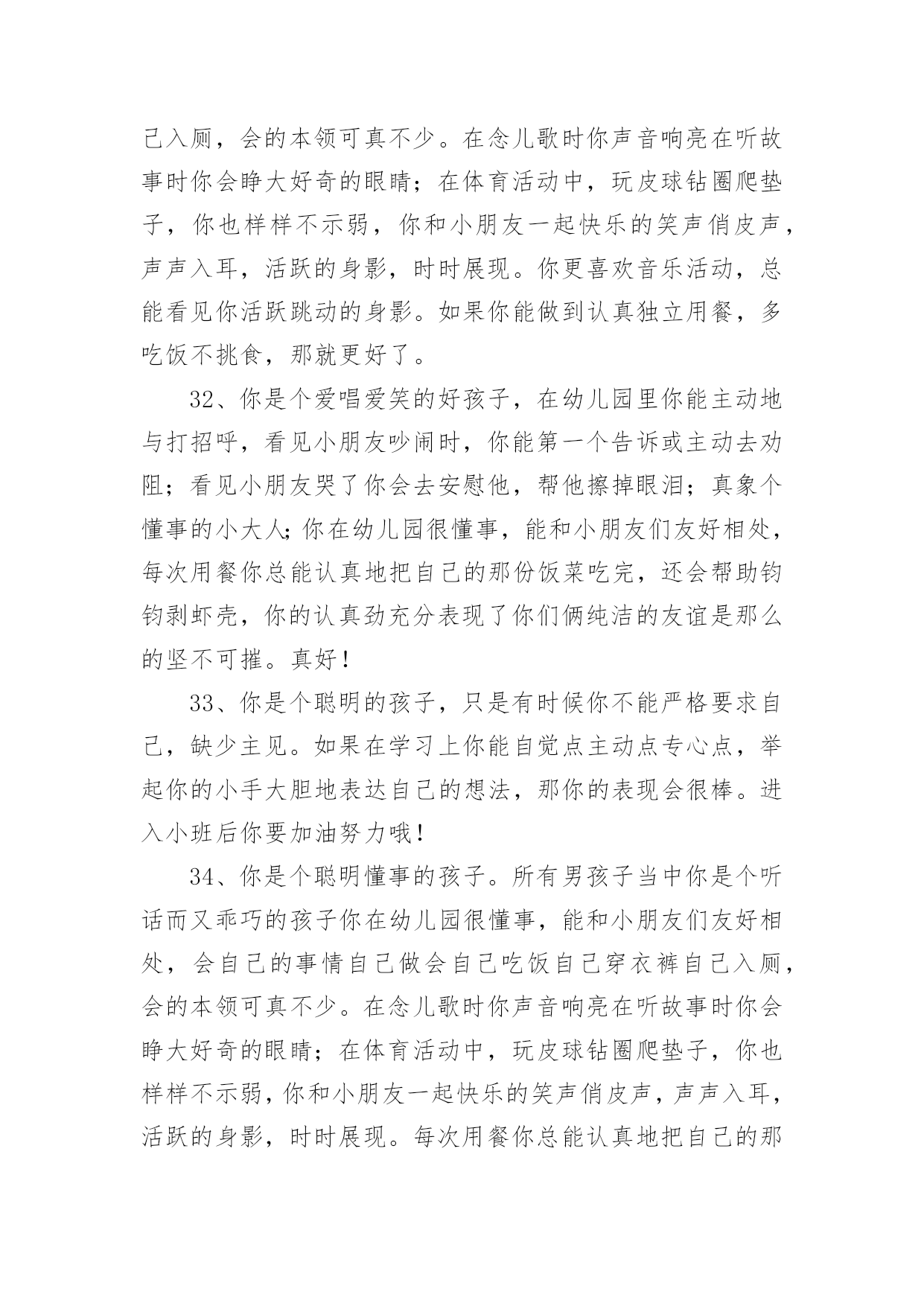 己入厕，会的本领可真不少。在念儿歌时你声音响亮在听故事时你会睁大好奇的眼睛；在体育活动中，玩皮球钻圈爬垫子，你也样样不示弱，你和小朋友一起快乐的笑声俏皮声，声声入耳，活跃的身影，时时展现。你更喜欢音乐活动，总能看见你活跃跳动的身影。如果你能做到认真独立用餐，多吃饭不挑食，那就更好了。

32、你是个爱唱爱笑的好孩子，在幼儿园里你能主动地与打招呼，看见小朋友吵闹时，你能第一个告诉或主动去劝阻；看见小朋友哭了你会去安慰他，帮他擦掉眼泪；真象个懂事的小大人;你在幼儿园很懂事，能和小朋友们友好相处，每次用餐你总能认真地把自己的那份饭菜吃完，还会帮助钧钧剥虾壳，你的认真劲充分表现了你们俩纯洁的友谊是那么的坚不可摧。真好!

33、你是个聪明的孩子，只是有时候你不能严格要求自己，缺少主见。如果在学习上你能自觉点主动点专心点，举起你的小手大胆地表达自己的想法，那你的表现会很棒。进入小班后你要加油努力哦!

34、你是个聪明懂事的孩子。所有男孩子当中你是个听话而又乖巧的孩子你在幼儿园很懂事，能和小朋友们友好相处，会自己的事情自己做会自己吃饭自己穿衣裤自己入厕，会的本领可真不少。在念儿歌时你声音响亮在听故事时你会睁大好奇的眼睛；在体育活动中，玩皮球钻圈爬垫子，你也样样不示弱，你和小朋友一起快乐的笑声俏皮声，声声入耳，活跃的身影，时时展现。每次用餐你总能认真地把自己的那